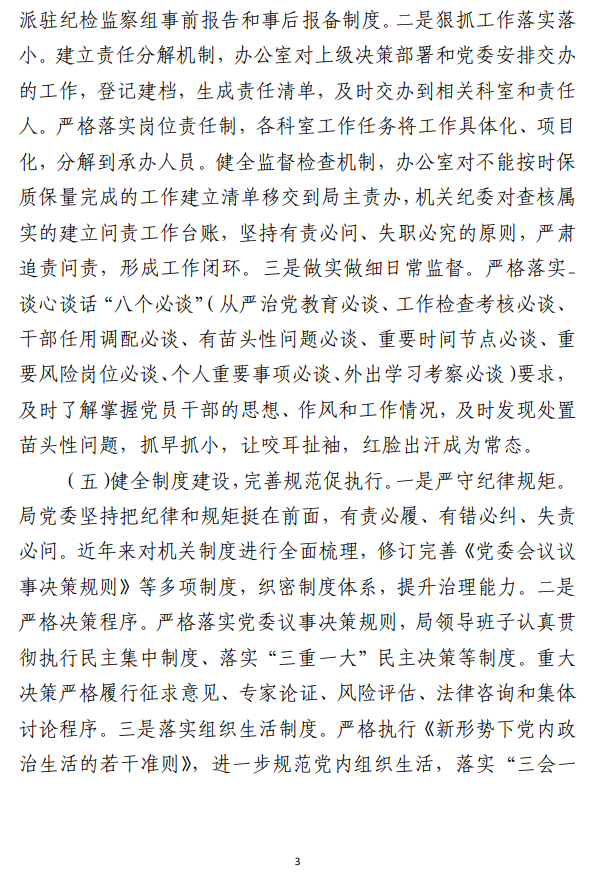 派驻纪检监察组事前报告和事后报备制度。二是狠抓工作落实落小。建立责任分解机制，办公室对上级决策部署和党委安排交办的工作，登记建档，生成责任清单，及时交办到相关科室和责任人。严格落实岗位责任制，各科室工作任务将工作具体化、项目化，分解到承办人员。健全监督检查机制，办公室对不能按时保质保量完成的工作建立清单移交到局主责办，机关纪委对查核属实的建立问责工作台账，坚持有责必问、失职必究的原则，严肃追责问责，形成工作闭环。三是做实做细日常监督。严格落实谈心谈话“八个必谈”（从严治党教育必谈、工作检查考核必谈、干部任用调配必谈、有苗头性问题必谈、重要时间节点必谈、重要风险岗位必谈、个人重要事项必谈、外出学习考察必谈）要求，及时了解掌握党员干部的思想、作风和工作情况，及时发现处置苗头性问题，抓早抓小，让咬耳扯袖，红脸出汗成为常态。

（五）健全制度建设，完善规范促执行。一是严守纪律规矩。局党委坚持把纪律和规矩挺在前面，有责必履、有错必纠、失责必问。近年来对机关制度进行全面梳理，修订完善《党委会议议事决策规则》等多项制度，织密制度体系，提升治理能力。二是严格决策程序。严格落实党委议事决策规则，局领导班子认真贯彻执行民主集中制度、落实“三重一大”民主决策等制度。重大决策严格履行征求意见、专家论证、风险评估、法律咨询和集体讨论程序。三是落实组织生活制度。严格执行《新形势下党内政治生活的若干准则》，进一步规范党内组织生活，落实“三会一

3